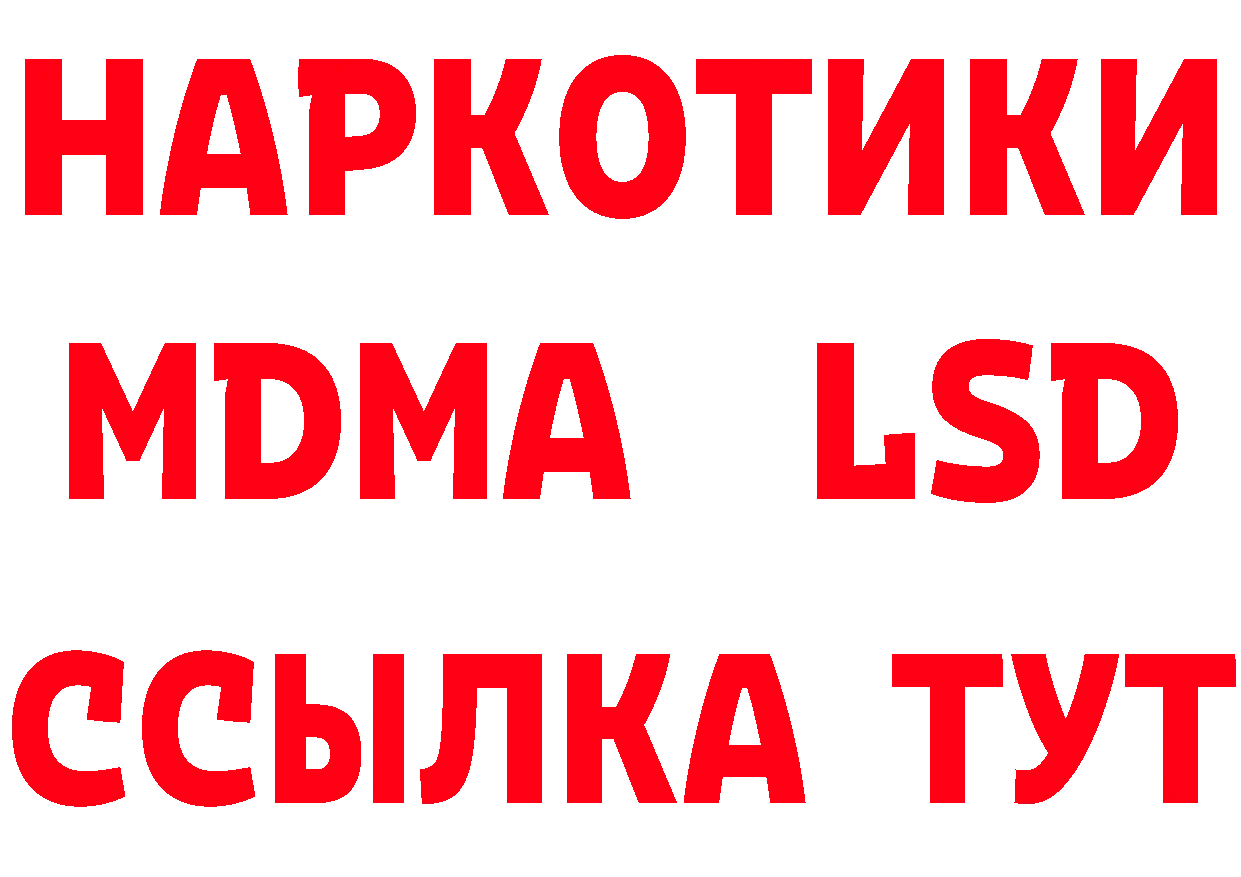 НАРКОТИКИ
MDMA LSD
ССЫЛКА ТУТ